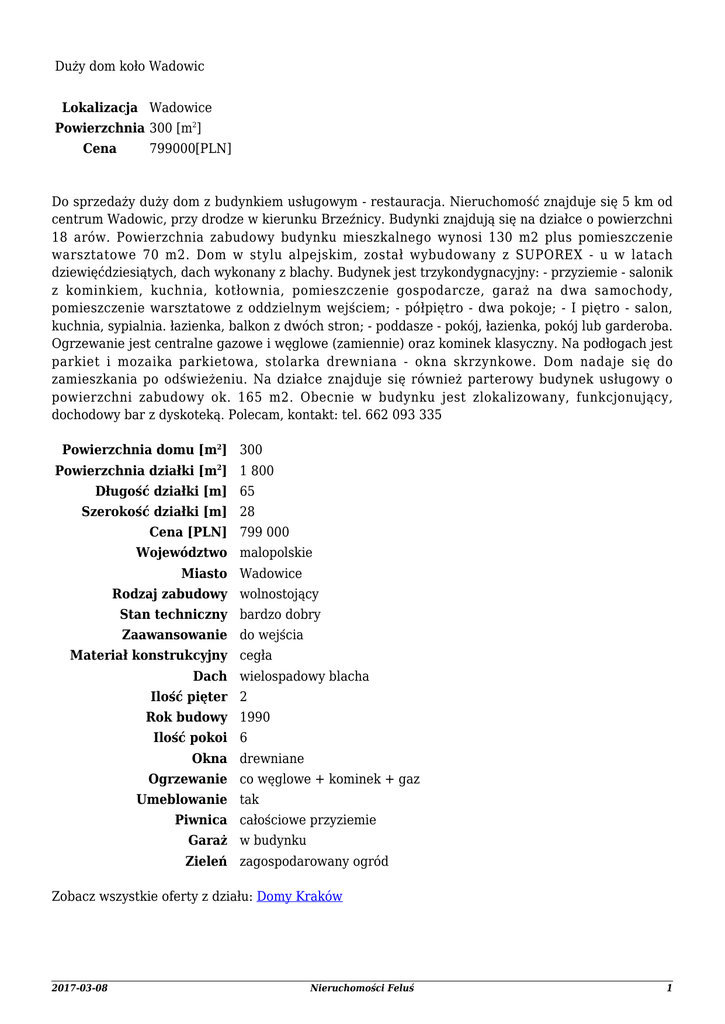 Duży dom koło Wadowic

| | |
|---|---|
| **Lokalizacja** | Wadowice |
| **Powierzchnia** | 300 [m$^2$] |
| **Cena** | 799000[PLN] |

Do sprzedaży duży dom z budynkiem usługowym - restauracja. Nieruchomość znajduje się 5 km od centrum Wadowic, przy drodze w kierunku Brzeźnicy. Budynki znajdują się na działce o powierzchni 18 arów. Powierzchnia zabudowy budynku mieszkalnego wynosi 130 m2 plus pomieszczenie warsztatowe 70 m2. Dom w stylu alpejskim, został wybudowany z SUPOREX - u w latach dziewięćdziesiątych, dach wykonany z blachy. Budynek jest trzykondygnacyjny: - przyziemie - salonik z kominkiem, kuchnia, kotłownia, pomieszczenie gospodarcze, garaż na dwa samochody, pomieszczenie warsztatowe z oddzielnym wejściem; - półpiętro - dwa pokoje; - I piętro - salon, kuchnia, sypialnia. łazienka, balkon z dwóch stron; - poddasze - pokój, łazienka, pokój lub garderoba. Ogrzewanie jest centralne gazowe i węglowe (zamiennie) oraz kominek klasyczny. Na podłogach jest parkiet i mozaika parkietowa, stolarka drewniana - okna skrzynkowe. Dom nadaje się do zamieszkania po odświeżeniu. Na działce znajduje się również parterowy budynek usługowy o powierzchni zabudowy ok. 165 m2. Obecnie w budynku jest zlokalizowany, funkcjonujący, dochodowy bar z dyskoteką. Polecam, kontakt: tel. 662 093 335

| | |
|---|---|
| **Powierzchnia domu [m$^2$]** | 300 |
| **Powierzchnia działki [m$^2$]** | 1 800 |
| **Długość działki [m]** | 65 |
| **Szerokość działki [m]** | 28 |
| **Cena [PLN]** | 799 000 |
| **Województwo** | malopolskie |
| **Miasto** | Wadowice |
| **Rodzaj zabudowy** | wolnostojący |
| **Stan techniczny** | bardzo dobry |
| **Zaawansowanie** | do wejścia |
| **Materiał konstrukcyjny** | cegła |
| **Dach** | wielospadowy blacha |
| **Ilość pięter** | 2 |
| **Rok budowy** | 1990 |
| **Ilość pokoi** | 6 |
| **Okna** | drewniane |
| **Ogrzewanie** | co węglowe + kominek + gaz |
| **Umeblowanie** | tak |
| **Piwnica** | całościowe przyziemie |
| **Garaż** | w budynku |
| **Zieleń** | zagospodarowany ogród |

Zobacz wszystkie oferty z działu: Domy Kraków

2017-03-08 Nieruchomości Feluś 1